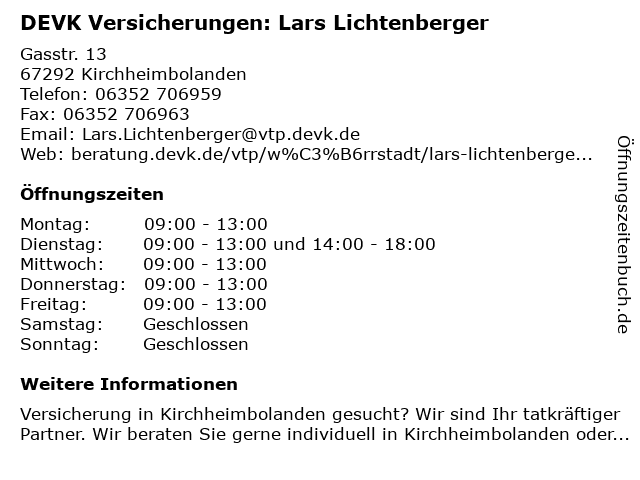 DEVK Versicherungen: Lars Lichtenberger

Gasstr. 13
67292 Kirchheimbolanden
Telefon: 06352 706959
Fax: 06352 706963
Email: Lars.Lichtenberger@vtp.devk.de
Web: beratung.devk.de/vtp/w%C3%B6rrstadt/lars-lichtenberge...

Öffnungszeiten

| Montag: | 09:00 - 13:00 |
|---|---|
| Dienstag: | 09:00 - 13:00 und 14:00 - 18:00 |
| Mittwoch: | 09:00 - 13:00 |
| Donnerstag: | 09:00 - 13:00 |
| Freitag: | 09:00 - 13:00 |
| Samstag: | Geschlossen |
| Sonntag: | Geschlossen |

Weitere Informationen

Versicherung in Kirchheimbolanden gesucht? Wir sind Ihr tatkräftiger Partner. Wir beraten Sie gerne individuell in Kirchheimbolanden oder...

Öffnungszeitenbuch.de